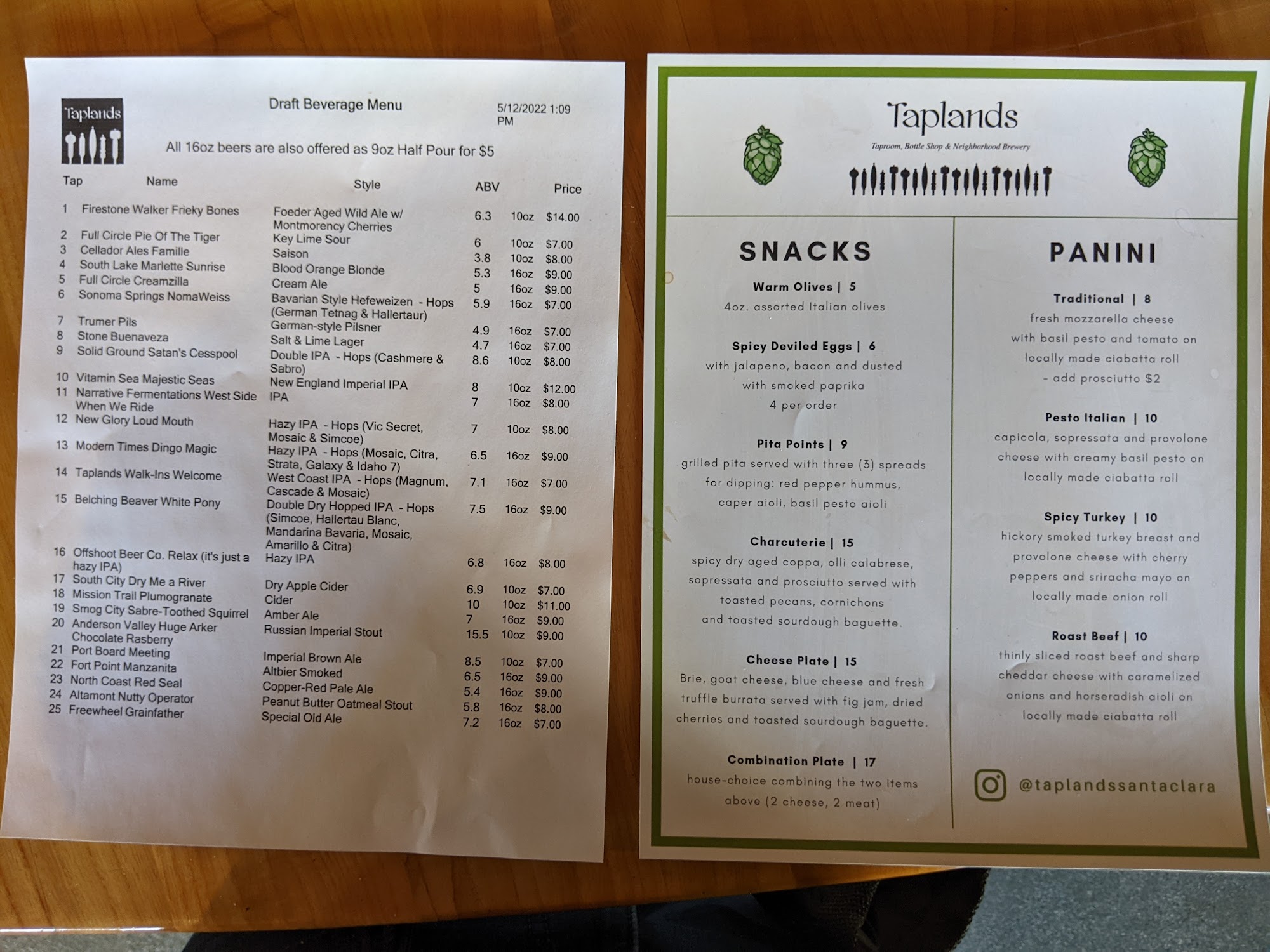 Taplands

Draft Beverage Menu

5/12/2022 1:09 PM

All 16oz beers are also offered as 9oz Half Pour for $5

| Tap | Name | Style | ABV | | Price |
|---|---|---|---|---|---|
| 1 | Firestone Walker Frieky Bones | Foeder Aged Wild Ale w/ Montmorency Cherries | 6.3 | 10oz | $14.00 |
| 2 | Full Circle Pie Of The Tiger | Key Lime Sour | 6 | 10oz | $7.00 |
| 3 | Cellador Ales Famille | Saison | 3.8 | 10oz | $8.00 |
| 4 | South Lake Marlette Sunrise | Blood Orange Blonde | 5.3 | 16oz | $9.00 |
| 5 | Full Circle Creamzilla | Cream Ale | 5 | 16oz | $9.00 |
| 6 | Sonoma Springs NomaWeiss | Bavarian Style Hefeweizen - Hops (German Tetnag & Hallertaur) | 5.9 | 16oz | $7.00 |
| 7 | Trumer Pils | German-style Pilsner | 4.9 | 16oz | $7.00 |
| 8 | Stone Buenaveza | Salt & Lime Lager | 4.7 | 16oz | $7.00 |
| 9 | Solid Ground Satan's Cesspool | Double IPA - Hops (Cashmere & Sabro) | 8.6 | 10oz | $8.00 |
| 10 | Vitamin Sea Majestic Seas | New England Imperial IPA | 8 | 10oz | $12.00 |
| 11 | Narrative Fermentations West Side When We Ride | IPA | 7 | 16oz | $8.00 |
| 12 | New Glory Loud Mouth | Hazy IPA - Hops (Vic Secret, Mosaic & Simcoe) | 7 | 10oz | $8.00 |
| 13 | Modern Times Dingo Magic | Hazy IPA - Hops (Mosaic, Citra, Strata, Galaxy & Idaho 7) | 6.5 | 16oz | $9.00 |
| 14 | Taplands Walk-Ins Welcome | West Coast IPA - Hops (Magnum, Cascade & Mosaic) | 7.1 | 16oz | $7.00 |
| 15 | Belching Beaver White Pony | Double Dry Hopped IPA - Hops (Simcoe, Hallertau Blanc, Mandarina Bavaria, Mosaic, Amarillo & Citra) | 7.5 | 16oz | $9.00 |
| 16 | Offshoot Beer Co. Relax (it's just a hazy IPA) | Hazy IPA | 6.8 | 16oz | $8.00 |
| 17 | South City Dry Me a River | Dry Apple Cider | 6.9 | 10oz | $7.00 |
| 18 | Mission Trail Plumogranate | Cider | 10 | 10oz | $11.00 |
| 19 | Smog City Sabre-Toothed Squirrel | Amber Ale | 7 | 16oz | $9.00 |
| 20 | Anderson Valley Huge Arker Chocolate Rasberry | Russian Imperial Stout | 15.5 | 10oz | $9.00 |
| 21 | Port Board Meeting | Imperial Brown Ale | 8.5 | 10oz | $7.00 |
| 22 | Fort Point Manzanita | Altbier Smoked | 6.5 | 16oz | $9.00 |
| 23 | North Coast Red Seal | Copper-Red Pale Ale | 5.4 | 16oz | $9.00 |
| 24 | Altamont Nutty Operator | Peanut Butter Oatmeal Stout | 5.8 | 16oz | $8.00 |
| 25 | Freewheel Grainfather | Special Old Ale | 7.2 | 16oz | $7.00 |

Taplands
Taproom, Bottle Shop & Neighborhood Brewery

SNACKS

Warm Olives | 5
4oz. assorted Italian olives

Spicy Deviled Eggs | 6
with jalapeno, bacon and dusted with smoked paprika
4 per order

Pita Points | 9
grilled pita served with three (3) spreads for dipping: red pepper hummus, caper aioli, basil pesto aioli

Charcuterie | 15
spicy dry aged coppa, olli calabrese, sopressata and prosciutto served with toasted pecans, cornichons and toasted sourdough baguette.

Cheese Plate | 15
Brie, goat cheese, blue cheese and fresh truffle burrata served with fig jam, dried cherries and toasted sourdough baguette.

Combination Plate | 17
house-choice combining the two items above (2 cheese, 2 meat)

PANINI

Traditional | 8
fresh mozzarella cheese with basil pesto and tomato on locally made ciabatta roll
- add prosciutto $2

Pesto Italian | 10
capicola, sopressata and provolone cheese with creamy basil pesto on locally made ciabatta roll

Spicy Turkey | 10
hickory smoked turkey breast and provolone cheese with cherry peppers and sriracha mayo on locally made onion roll

Roast Beef | 10
thinly sliced roast beef and sharp cheddar cheese with caramelized onions and horseradish aioli on locally made ciabatta roll

@taplandssantaclara